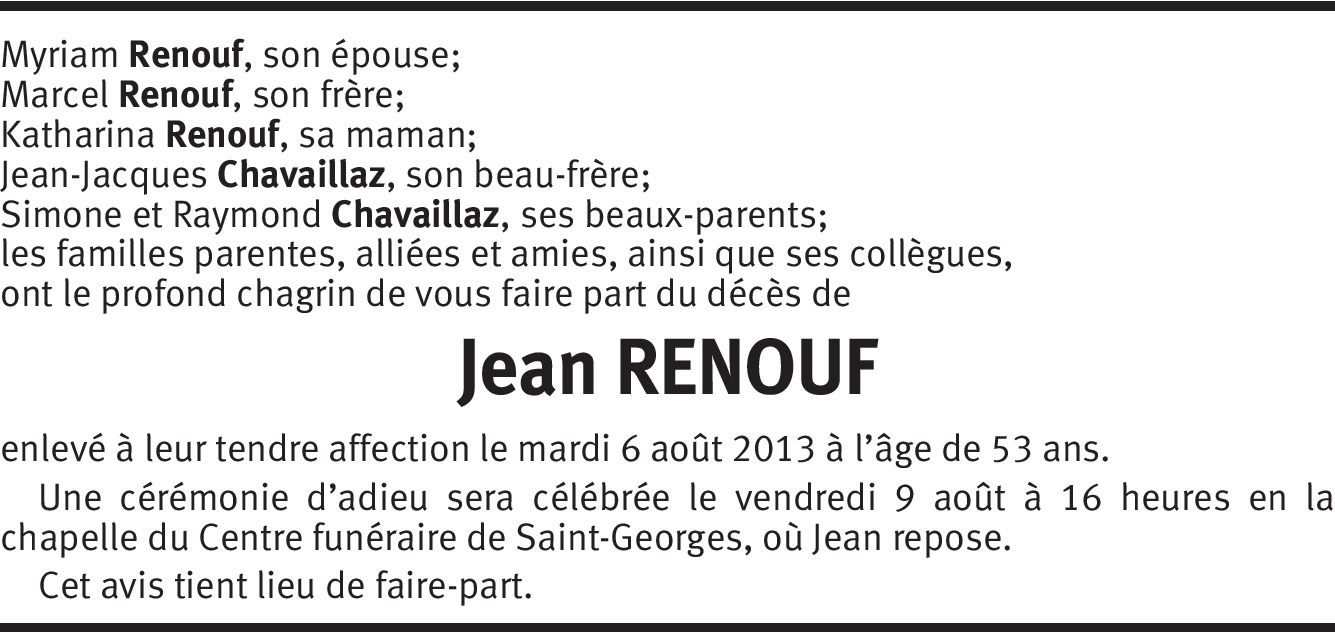 Myriam Renouf, son épouse;
Marcel Renouf, son frère;
Katharina Renouf, sa maman;
Jean-Jacques Chavaillaz, son beau-frère;
Simone et Raymond Chavaillaz, ses beaux-parents;
les familles parentes, alliées et amies, ainsi que ses collègues,
ont le profond chagrin de vous faire part du décès de

Jean RENOUF

enlevé à leur tendre affection le mardi 6 août 2013 à l'âge de 53 ans.

Une cérémonie d'adieu sera célébrée le vendredi 9 août à 16 heures en la chapelle du Centre funéraire de Saint-Georges, où Jean repose.

Cet avis tient lieu de faire-part.